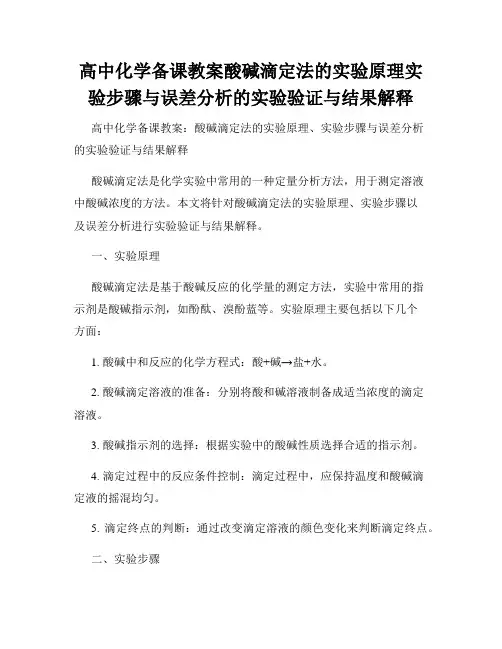 高中化学备课教案酸碱滴定法的实验原理实验步骤与误差分析的实验验证与结果解释

高中化学备课教案：酸碱滴定法的实验原理、实验步骤与误差分析的实验验证与结果解释

酸碱滴定法是化学实验中常用的一种定量分析方法，用于测定溶液中酸碱浓度的方法。本文将针对酸碱滴定法的实验原理、实验步骤以及误差分析进行实验验证与结果解释。

一、实验原理

酸碱滴定法是基于酸碱反应的化学量的测定方法，实验中常用的指示剂是酸碱指示剂，如酚酞、溴酚蓝等。实验原理主要包括以下几个方面：

1. 酸碱中和反应的化学方程式：酸+碱→盐+水。

2. 酸碱滴定溶液的准备：分别将酸和碱溶液制备成适当浓度的滴定溶液。

3. 酸碱指示剂的选择：根据实验中的酸碱性质选择合适的指示剂。

4. 滴定过程中的反应条件控制：滴定过程中，应保持温度和酸碱滴定液的摇混均匀。

5. 滴定终点的判断：通过改变滴定溶液的颜色变化来判断滴定终点。

二、实验步骤